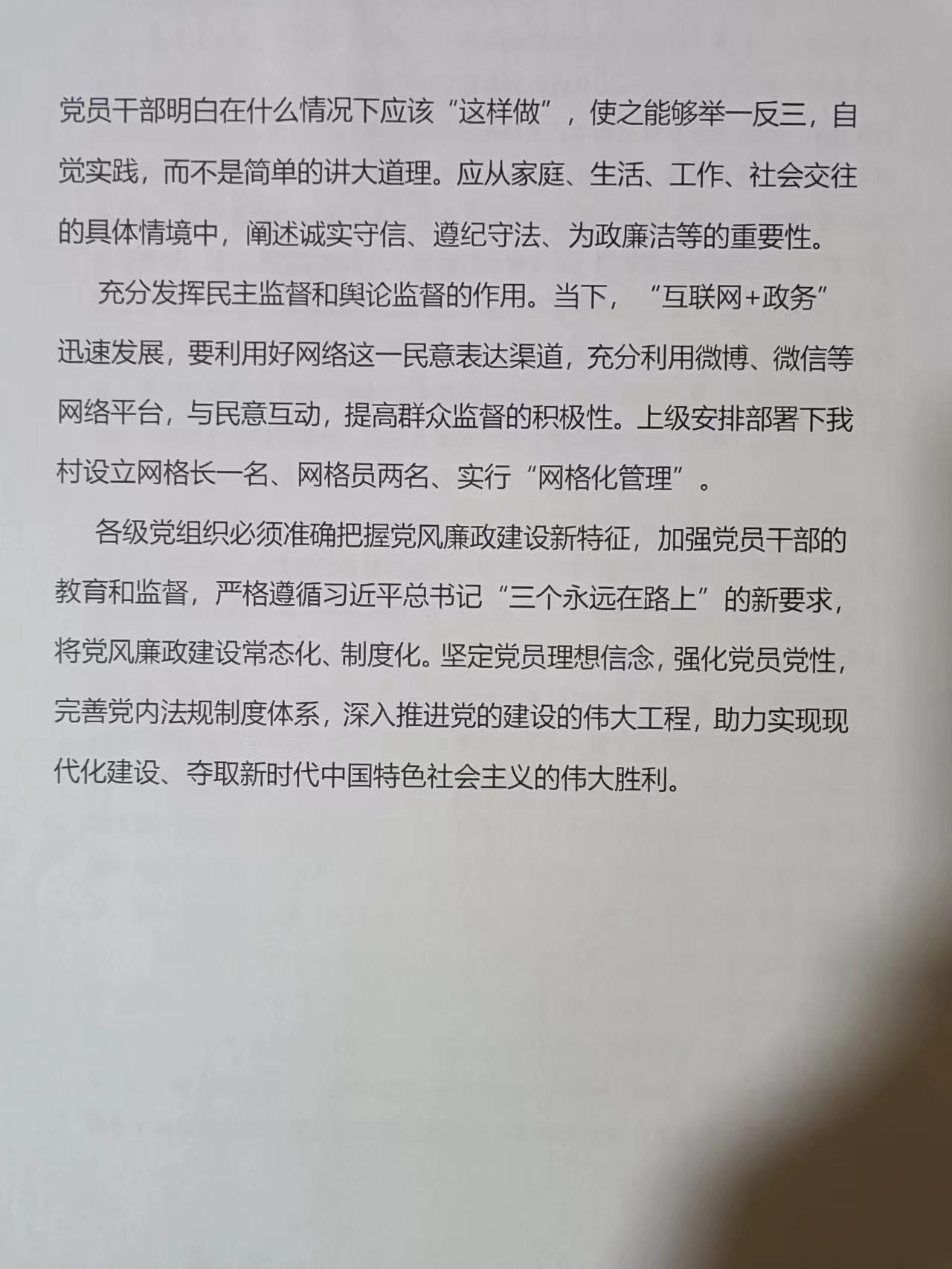 党员干部明白在什么情况下应该“这样做”，使之能够举一反三，自觉实践，而不是简单的讲大道理。应从家庭、生活、工作、社会交往的具体情境中，阐述诚实守信、遵纪守法、为政廉洁等的重要性。

充分发挥民主监督和舆论监督的作用。当下，“互联网+政务”迅速发展，要利用好网络这一民意表达渠道，充分利用微博、微信等网络平台，与民意互动，提高群众监督的积极性。上级安排部署下我村设立网格长一名、网格员两名、实行“网格化管理”。

各级党组织必须准确把握党风廉政建设新特征，加强党员干部的教育和监督，严格遵循习近平总书记“三个永远在路上”的新要求，将党风廉政建设常态化、制度化。坚定党员理想信念，强化党员党性，完善党内法规制度体系，深入推进党的建设的伟大工程，助力实现现代化建设、夺取新时代中国特色社会主义的伟大胜利。